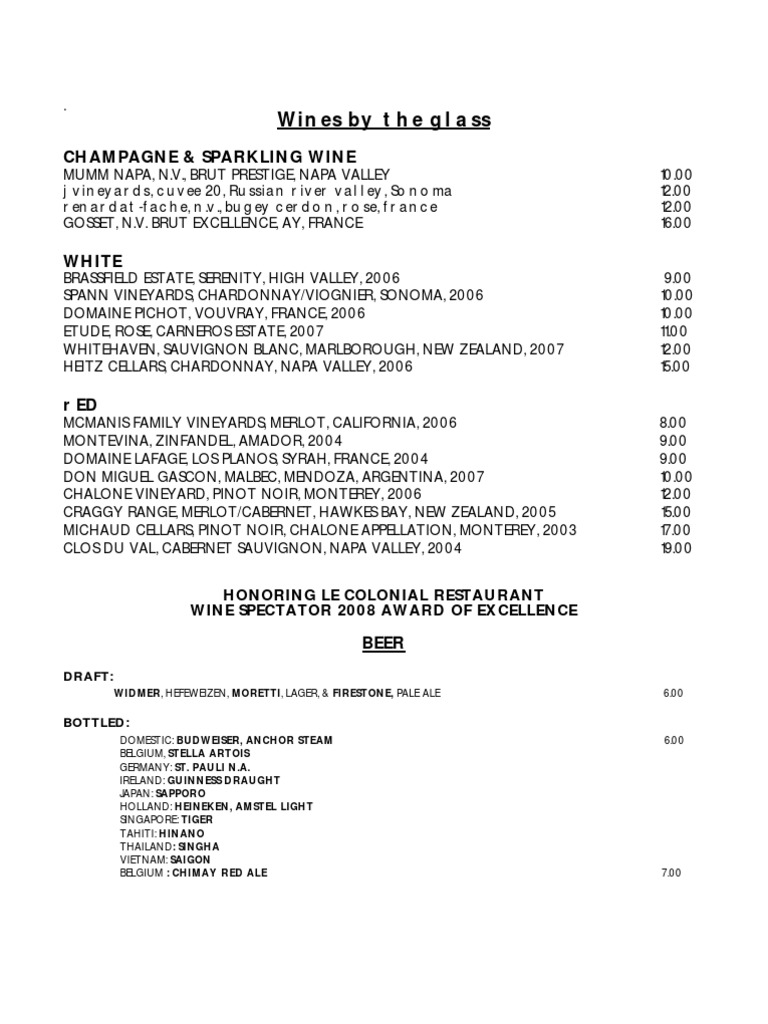 .

Wines by the glass

CHAMPAGNE & SPARKLING WINE
MUMM NAPA, N.V., BRUT PRESTIGE, NAPA VALLEY 10.00
j vineyards, cuvee 20, Russian river valley, Sonoma 12.00
renardat-fache, n.v., bugey cerdon, rose, france 12.00
GOSSET, N.V. BRUT EXCELLENCE, AY, FRANCE 16.00

WHITE
BRASSFIELD ESTATE, SERENITY, HIGH VALLEY, 2006 9.00
SPANN VINEYARDS, CHARDONNAY/VIOGNIER, SONOMA, 2006 10.00
DOMAINE PICHOT, VOUVRAY, FRANCE, 2006 10.00
ETUDE, ROSE, CARNEROS ESTATE, 2007 11.00
WHITEHAVEN, SAUVIGNON BLANC, MARLBOROUGH, NEW ZEALAND, 2007 12.00
HEITZ CELLARS, CHARDONNAY, NAPA VALLEY, 2006 15.00

r ED
MCMANIS FAMILY VINEYARDS, MERLOT, CALIFORNIA, 2006 8.00
MONTEVINA, ZINFANDEL, AMADOR, 2004 9.00
DOMAINE LAFAGE, LOS PLANOS, SYRAH, FRANCE, 2004 9.00
DON MIGUEL GASCON, MALBEC, MENDOZA, ARGENTINA, 2007 10.00
CHALONE VINEYARD, PINOT NOIR, MONTEREY, 2006 12.00
CRAGGY RANGE, MERLOT/CABERNET, HAWKES BAY, NEW ZEALAND, 2005 15.00
MICHAUD CELLARS, PINOT NOIR, CHALONE APPELLATION, MONTEREY, 2003 17.00
CLOS DU VAL, CABERNET SAUVIGNON, NAPA VALLEY, 2004 19.00

HONORING LE COLONIAL RESTAURANT
WINE SPECTATOR 2008 AWARD OF EXCELLENCE

BEER

DRAFT:
WIDMER, HEFEWEIZEN, MORETTI, LAGER, & FIRESTONE, PALE ALE 6.00

BOTTLED:
DOMESTIC: BUDWEISER, ANCHOR STEAM 6.00
BELGIUM, STELLA ARTOIS
GERMANY: ST. PAULI N.A.
IRELAND: GUINNESS DRAUGHT
JAPAN: SAPPORO
HOLLAND: HEINEKEN, AMSTEL LIGHT
SINGAPORE: TIGER
TAHITI: HINANO
THAILAND: SINGHA
VIETNAM: SAIGON
BELGIUM : CHIMAY RED ALE 7.00